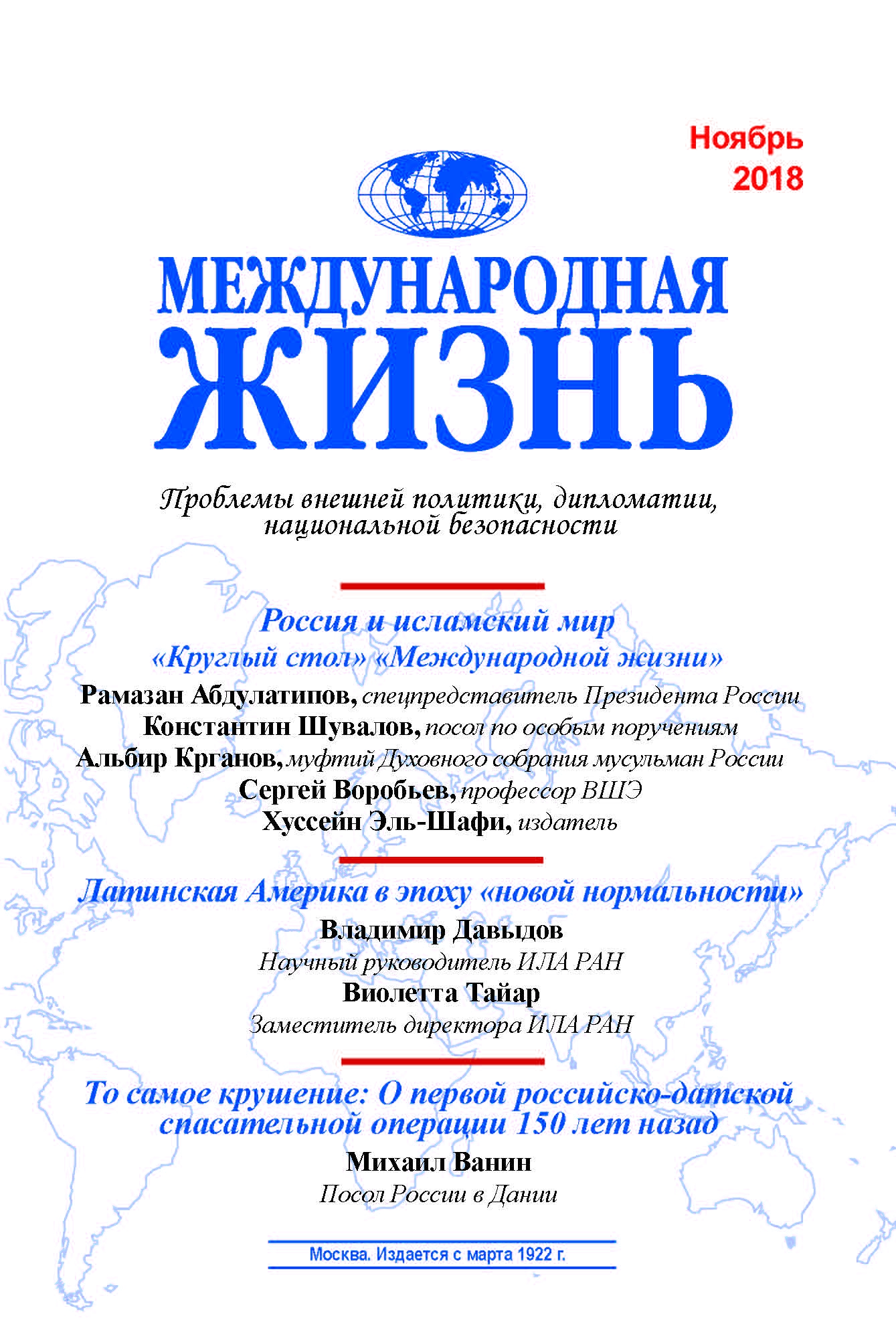 Ноябрь
2018

МЕЖДУНАРОДНАЯ
ЖИЗНЬ

Проблемы внешней политики, дипломатии, национальной безопасности

Россия и исламский мир
«Круглый стол» «Международной жизни»

Рамазан Абдулатипов, спецпредставитель Президента России
Константин Шувалов, посол по особым поручениям
Альбир Крганов, муфтий Духовного собрания мусульман России
Сергей Воробьев, профессор ВШЭ
Хуссейн Эль-Шафи, издатель

Латинская Америка в эпоху «новой нормальности»

Владимир Давыдов
Научный руководитель ИЛА РАН
Виолетта Тайар
Заместитель директора ИЛА РАН

То самое крушение: О первой российско-датской спасательной операции 150 лет назад

Михаил Ванин
Посол России в Дании

Москва. Издается с марта 1922 г.